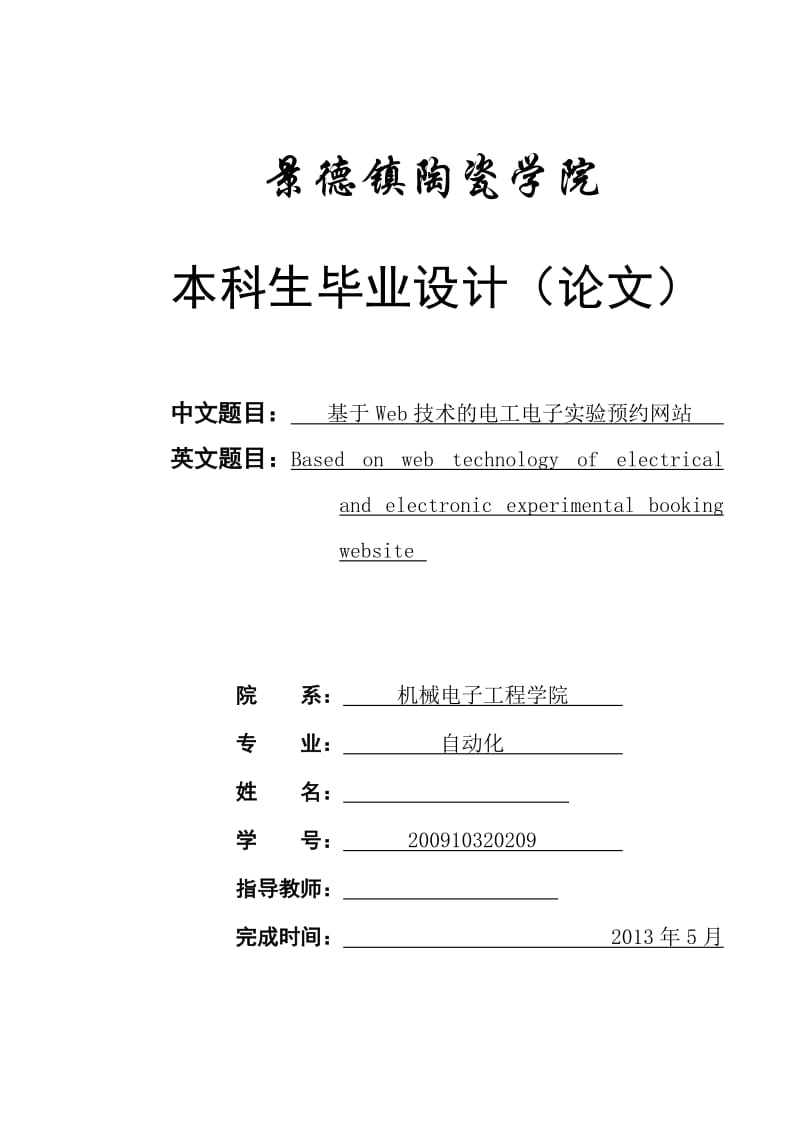 景德镇陶瓷学院

本科生毕业设计（论文）

中文题目：基于Web技术的电工电子实验预约网站

英文题目：Based on web technology of electrical and electronic experimental booking website

院　系：机械电子工程学院

专　业：自动化

姓　名：

学　号：200910320209

指导教师：

完成时间：2013年5月